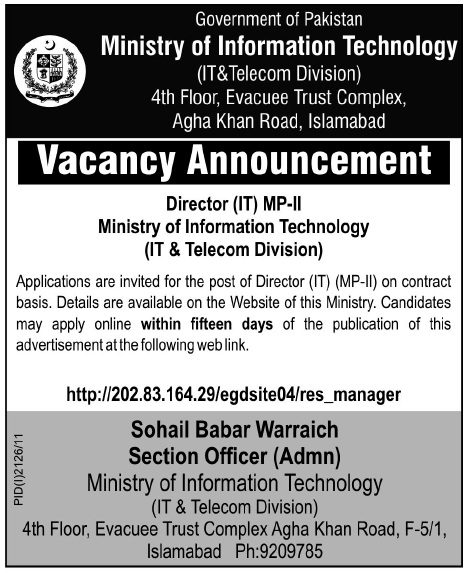 Government of Pakistan
Ministry of Information Technology
(IT&Telecom Division)
4th Floor, Evacuee Trust Complex,
Agha Khan Road, Islamabad

Vacancy Announcement

Director (IT) MP-II
Ministry of Information Technology
(IT & Telecom Division)

Applications are invited for the post of Director (IT) (MP-II) on contract basis. Details are available on the Website of this Ministry. Candidates may apply online within fifteen days of the publication of this advertisement at the following web link.

http://202.83.164.29/egdsite04/res_manager

Sohail Babar Warraich
Section Officer (Admn)
Ministry of Information Technology
(IT & Telecom Division)
4th Floor, Evacuee Trust Complex Agha Khan Road, F-5/1,
Islamabad Ph:9209785

PID(I)2126/11